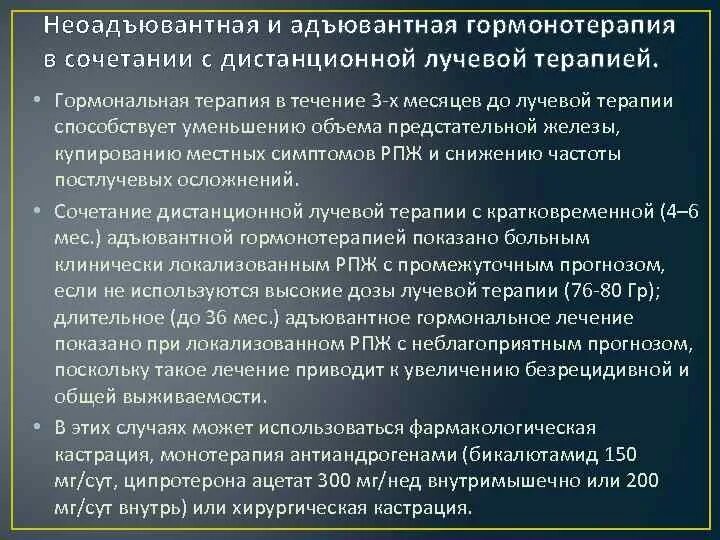 Неоадъювантная и адъювантная гормонотерапия в сочетании с дистанционной лучевой терапией.

• Гормональная терапия в течение 3-х месяцев до лучевой терапии способствует уменьшению объема предстательной железы, купированию местных симптомов РПЖ и снижению частоты постлучевых осложнений.

• Сочетание дистанционной лучевой терапии с кратковременной (4–6 мес.) адъювантной гормонотерапией показано больным клинически локализованным РПЖ с промежуточным прогнозом, если не используются высокие дозы лучевой терапии (76-80 Гр); длительное (до 36 мес.) адъювантное гормональное лечение показано при локализованном РПЖ с неблагоприятным прогнозом, поскольку такое лечение приводит к увеличению безрецидивной и общей выживаемости.

• В этих случаях может использоваться фармакологическая кастрация, монотерапия антиандрогенами (бикалютамид 150 мг/сут, ципротерона ацетат 300 мг/нед внутримышечно или 200 мг/сут внутрь) или хирургическая кастрация.